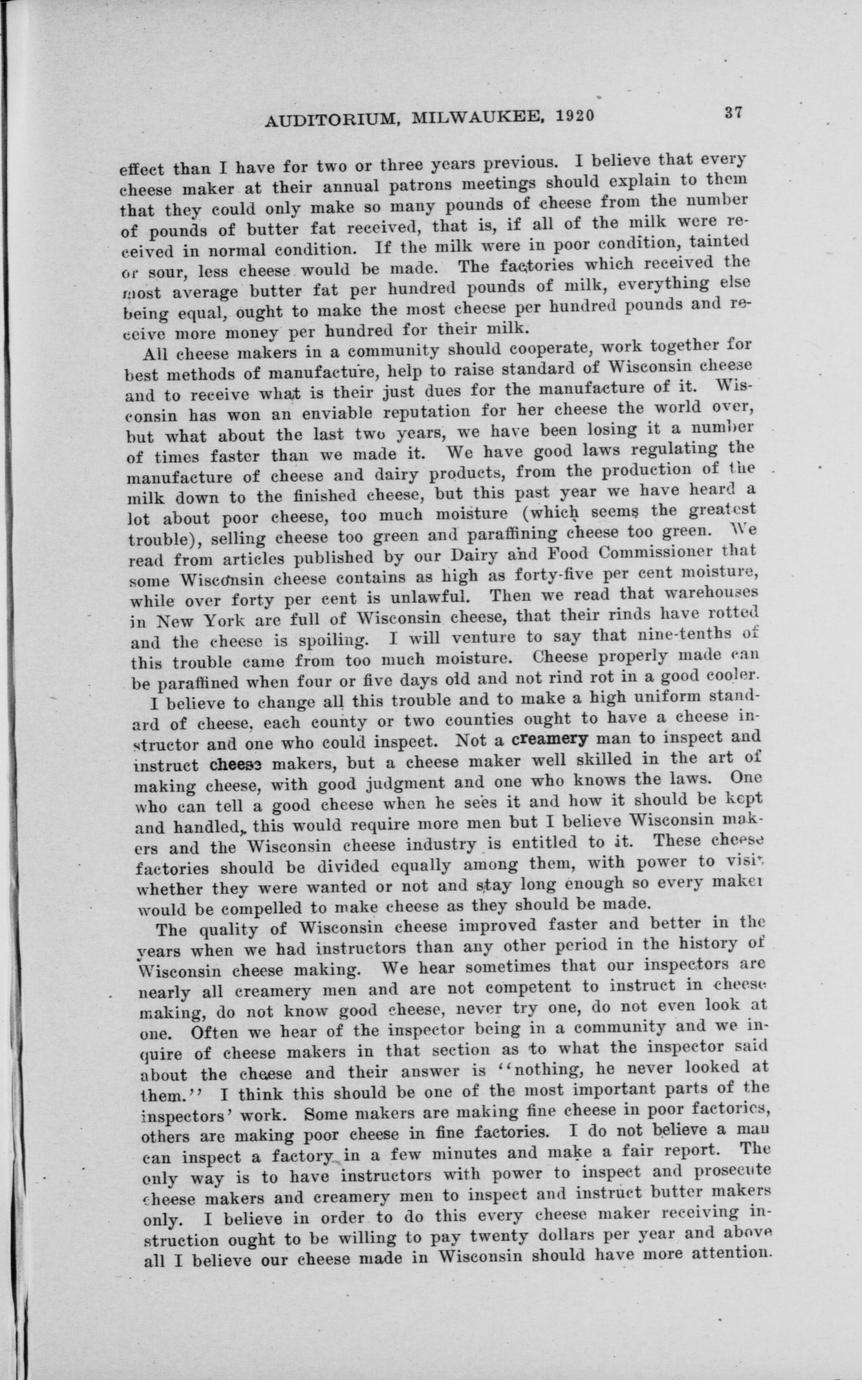 AUDITORIUM, MILWAUKEE, 1920 37

effect than I have for two or three years previous. I believe that every cheese maker at their annual patrons meetings should explain to them that they could only make so many pounds of cheese from the number of pounds of butter fat received, that is, if all of the milk were received in normal condition. If the milk were in poor condition, tainted or sour, less cheese would be made. The factories which received the most average butter fat per hundred pounds of milk, everything else being equal, ought to make the most cheese per hundred pounds and receive more money per hundred for their milk.

All cheese makers in a community should cooperate, work together for best methods of manufacture, help to raise standard of Wisconsin cheese and to receive what is their just dues for the manufacture of it. Wisconsin has won an enviable reputation for her cheese the world over, but what about the last two years, we have been losing it a number of times faster than we made it. We have good laws regulating the manufacture of cheese and dairy products, from the production of the milk down to the finished cheese, but this past year we have heard a lot about poor cheese, too much moisture (which seems the greatest trouble), selling cheese too green and paraffining cheese too green. We read from articles published by our Dairy and Food Commissioner that some Wisconsin cheese contains as high as forty-five per cent moisture, while over forty per cent is unlawful. Then we read that warehouses in New York are full of Wisconsin cheese, that their rinds have rotted and the cheese is spoiling. I will venture to say that nine-tenths of this trouble came from too much moisture. Cheese properly made can be paraffined when four or five days old and not rind rot in a good cooler.

I believe to change all this trouble and to make a high uniform standard of cheese, each county or two counties ought to have a cheese instructor and one who could inspect. Not a creamery man to inspect and instruct cheese makers, but a cheese maker well skilled in the art of making cheese, with good judgment and one who knows the laws. One who can tell a good cheese when he sees it and how it should be kept and handled, this would require more men but I believe Wisconsin makers and the Wisconsin cheese industry is entitled to it. These cheese factories should be divided equally among them, with power to visit whether they were wanted or not and stay long enough so every maker would be compelled to make cheese as they should be made.

The quality of Wisconsin cheese improved faster and better in the years when we had instructors than any other period in the history of Wisconsin cheese making. We hear sometimes that our inspectors are nearly all creamery men and are not competent to instruct in cheese making, do not know good cheese, never try one, do not even look at one. Often we hear of the inspector being in a community and we inquire of cheese makers in that section as to what the inspector said about the cheese and their answer is "nothing, he never looked at them." I think this should be one of the most important parts of the inspectors' work. Some makers are making fine cheese in poor factories, others are making poor cheese in fine factories. I do not believe a man can inspect a factory in a few minutes and make a fair report. The only way is to have instructors with power to inspect and prosecute cheese makers and creamery men to inspect and instruct butter makers only. I believe in order to do this every cheese maker receiving instruction ought to be willing to pay twenty dollars per year and above all I believe our cheese made in Wisconsin should have more attention.